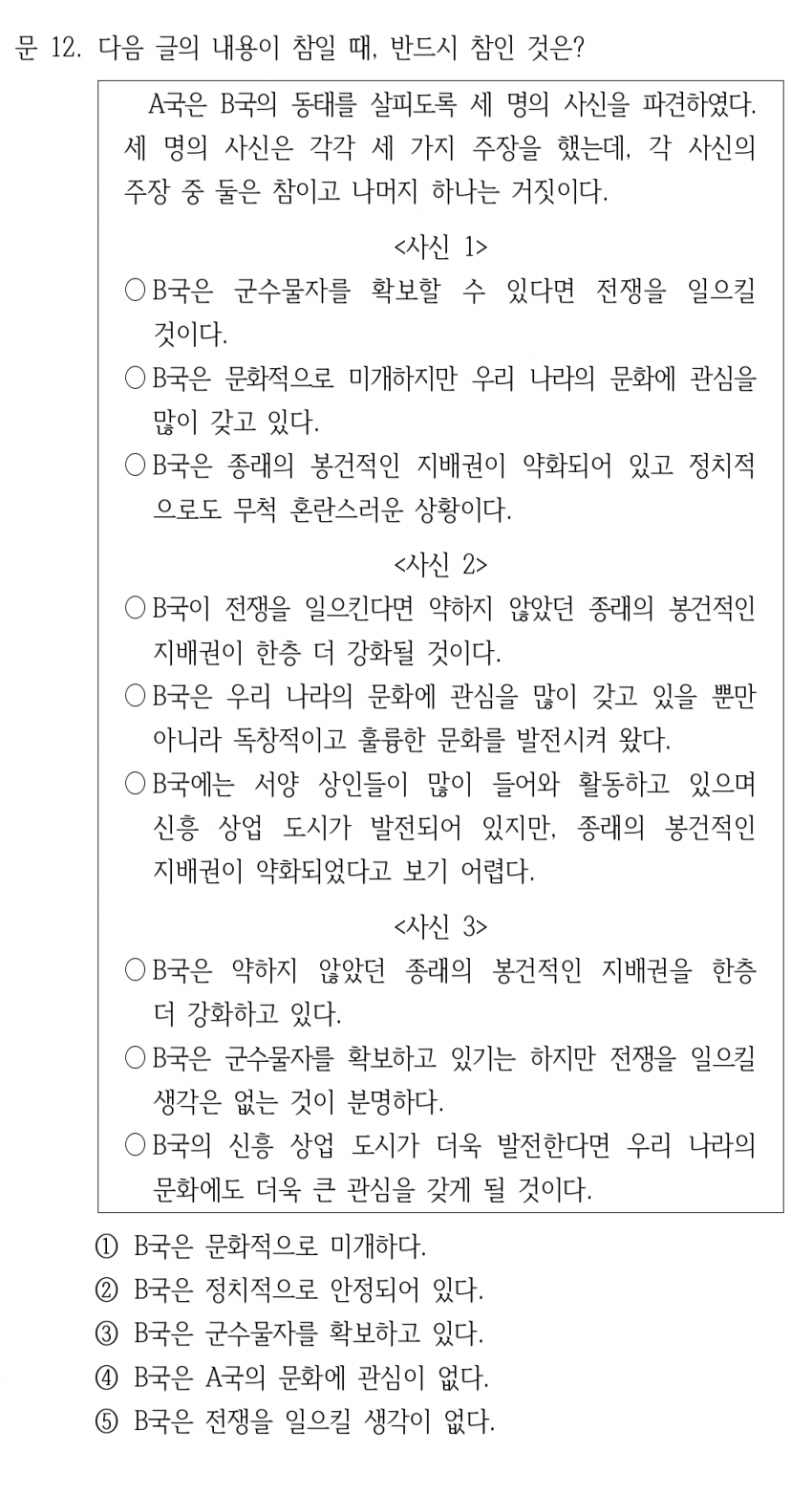 문 12. 다음 글의 내용이 참일 때, 반드시 참인 것은?

A국은 B국의 동태를 살피도록 세 명의 사신을 파견하였다. 세 명의 사신은 각각 세 가지 주장을 했는데, 각 사신의 주장 중 둘은 참이고 나머지 하나는 거짓이다.

<사신 1>

○ B국은 군수물자를 확보할 수 있다면 전쟁을 일으킬 것이다.

○ B국은 문화적으로 미개하지만 우리 나라의 문화에 관심을 많이 갖고 있다.

○ B국은 종래의 봉건적인 지배권이 약화되어 있고 정치적으로도 무척 혼란스러운 상황이다.

<사신 2>

○ B국이 전쟁을 일으킨다면 약하지 않았던 종래의 봉건적인 지배권이 한층 더 강화될 것이다.

○ B국은 우리 나라의 문화에 관심을 많이 갖고 있을 뿐만 아니라 독창적이고 훌륭한 문화를 발전시켜 왔다.

○ B국에는 서양 상인들이 많이 들어와 활동하고 있으며 신흥 상업 도시가 발전되어 있지만, 종래의 봉건적인 지배권이 약화되었다고 보기 어렵다.

<사신 3>

○ B국은 약하지 않았던 종래의 봉건적인 지배권을 한층 더 강화하고 있다.

○ B국은 군수물자를 확보하고 있기는 하지만 전쟁을 일으킬 생각은 없는 것이 분명하다.

○ B국의 신흥 상업 도시가 더욱 발전한다면 우리 나라의 문화에도 더욱 큰 관심을 갖게 될 것이다.

① B국은 문화적으로 미개하다.
② B국은 정치적으로 안정되어 있다.
③ B국은 군수물자를 확보하고 있다.
④ B국은 A국의 문화에 관심이 없다.
⑤ B국은 전쟁을 일으킬 생각이 없다.